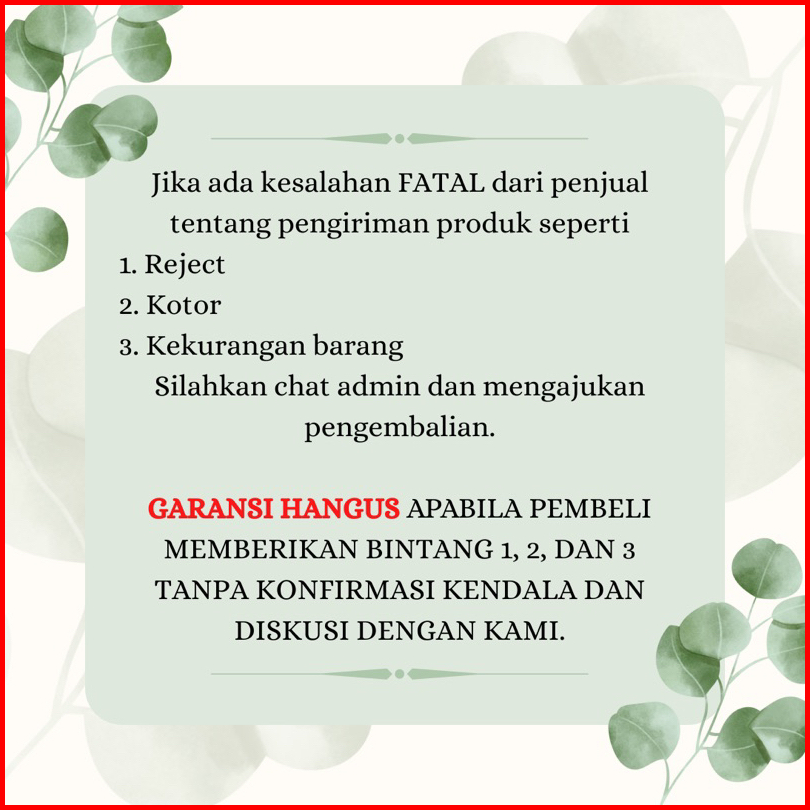 Jika ada kesalahan FATAL dari penjual tentang pengiriman produk seperti
1. Reject
2. Kotor
3. Kekurangan barang
Silahkan chat admin dan mengajukan pengembalian.

GARANSI HANGUS APABILA PEMBELI MEMBERIKAN BINTANG 1, 2, DAN 3 TANPA KONFIRMASI KENDALA DAN DISKUSI DENGAN KAMI.